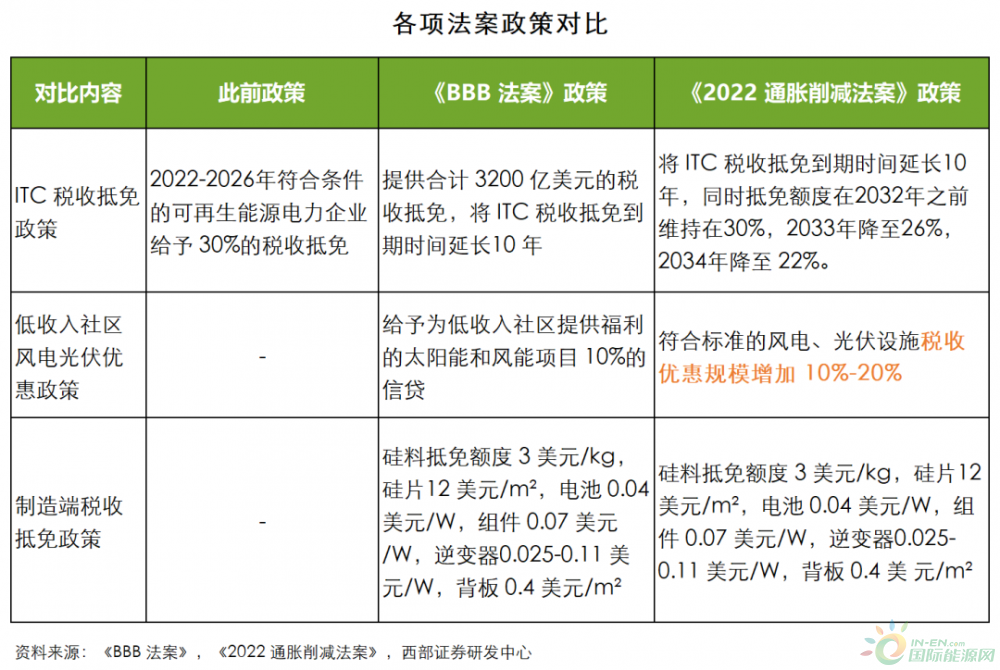 各项法案政策对比

| 对比内容 | 此前政策 | 《BBB 法案》政策 | 《2022 通胀削减法案》政策 |
|---|---|---|---|
| ITC 税收抵免政策 | 2022-2026年符合条件的可再生能源电力企业给予 30%的税收抵免 | 提供合计 3200 亿美元的税收抵免，将 ITC 税收抵免到期时间延长10 年 | 将 ITC 税收抵免到期时间延长10年，同时抵免额度在2032年之前维持在30%，2033年降至26%，2034年降至 22%。 |
| 低收入社区风电光伏优惠政策 | - | 给予为低收入社区提供福利的太阳能和风能项目 10%的信贷 | 符合标准的风电、光伏设施税收优惠规模增加 10%-20% |
| 制造端税收抵免政策 | - | 硅料抵免额度 3 美元/kg，硅片12 美元/m²，电池 0.04 美元/W，组件 0.07 美元/W，逆变器0.025-0.11 美元/W，背板 0.4 美元/m² | 硅料抵免额度 3 美元/kg，硅片12 美元/m²，电池 0.04 美元/W，组件 0.07 美元/W，逆变器0.025-0.11 美元/W，背板 0.4 美 元/m² |

资料来源：《BBB 法案》，《2022 通胀削减法案》，西部证券研发中心

IN-EN.com 国际能源网